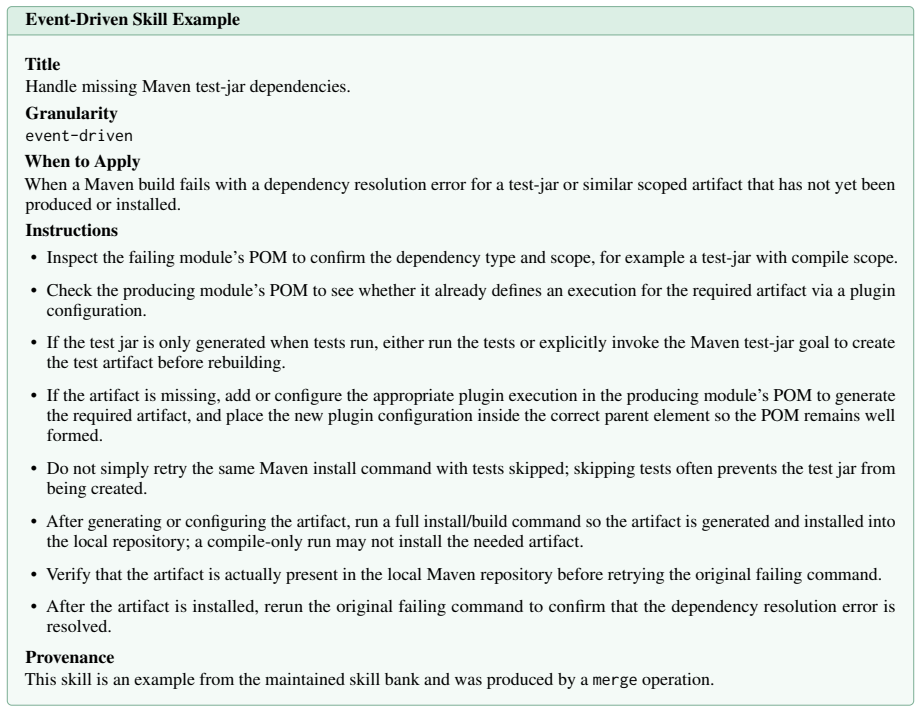 Event-Driven Skill Example

Title
Handle missing Maven test-jar dependencies.

Granularity
event-driven

When to Apply
When a Maven build fails with a dependency resolution error for a test-jar or similar scoped artifact that has not yet been produced or installed.

Instructions
• Inspect the failing module's POM to confirm the dependency type and scope, for example a test-jar with compile scope.
• Check the producing module's POM to see whether it already defines an execution for the required artifact via a plugin configuration.
• If the test jar is only generated when tests run, either run the tests or explicitly invoke the Maven test-jar goal to create the test artifact before rebuilding.
• If the artifact is missing, add or configure the appropriate plugin execution in the producing module's POM to generate the required artifact, and place the new plugin configuration inside the correct parent element so the POM remains well formed.
• Do not simply retry the same Maven install command with tests skipped; skipping tests often prevents the test jar from being created.
• After generating or configuring the artifact, run a full install/build command so the artifact is generated and installed into the local repository; a compile-only run may not install the needed artifact.
• Verify that the artifact is actually present in the local Maven repository before retrying the original failing command.
• After the artifact is installed, rerun the original failing command to confirm that the dependency resolution error is resolved.

Provenance
This skill is an example from the maintained skill bank and was produced by a merge operation.